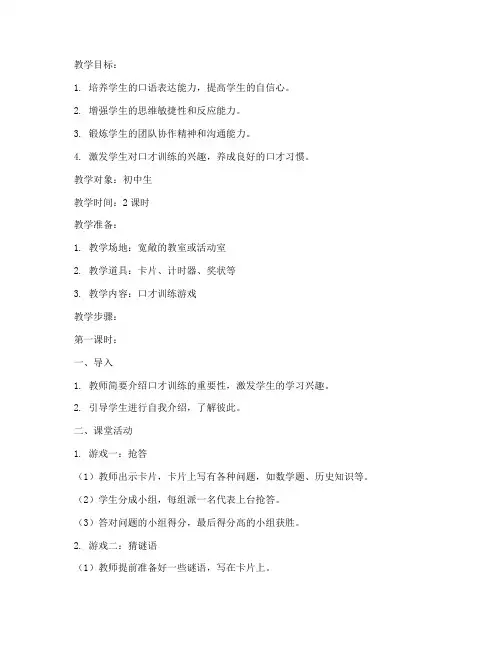 教学目标：

1. 培养学生的口语表达能力，提高学生的自信心。

2. 增强学生的思维敏捷性和反应能力。

3. 锻炼学生的团队协作精神和沟通能力。

4. 激发学生对口才训练的兴趣，养成良好的口才习惯。

教学对象：初中生

教学时间：2 课时

教学准备：

1. 教学场地：宽敞的教室或活动室

2. 教学道具：卡片、计时器、奖状等

3. 教学内容：口才训练游戏

教学步骤：

第一课时：

一、导入

1. 教师简要介绍口才训练的重要性，激发学生的学习兴趣。

2. 引导学生进行自我介绍，了解彼此。

二、课堂活动

1. 游戏一：抢答

（1）教师出示卡片，卡片上写有各种问题，如数学题、历史知识等。

（2）学生分成小组，每组派一名代表上台抢答。

（3）答对问题的小组得分，最后得分高的小组获胜。

2. 游戏二：猜谜语

（1）教师提前准备好一些谜语，写在卡片上。